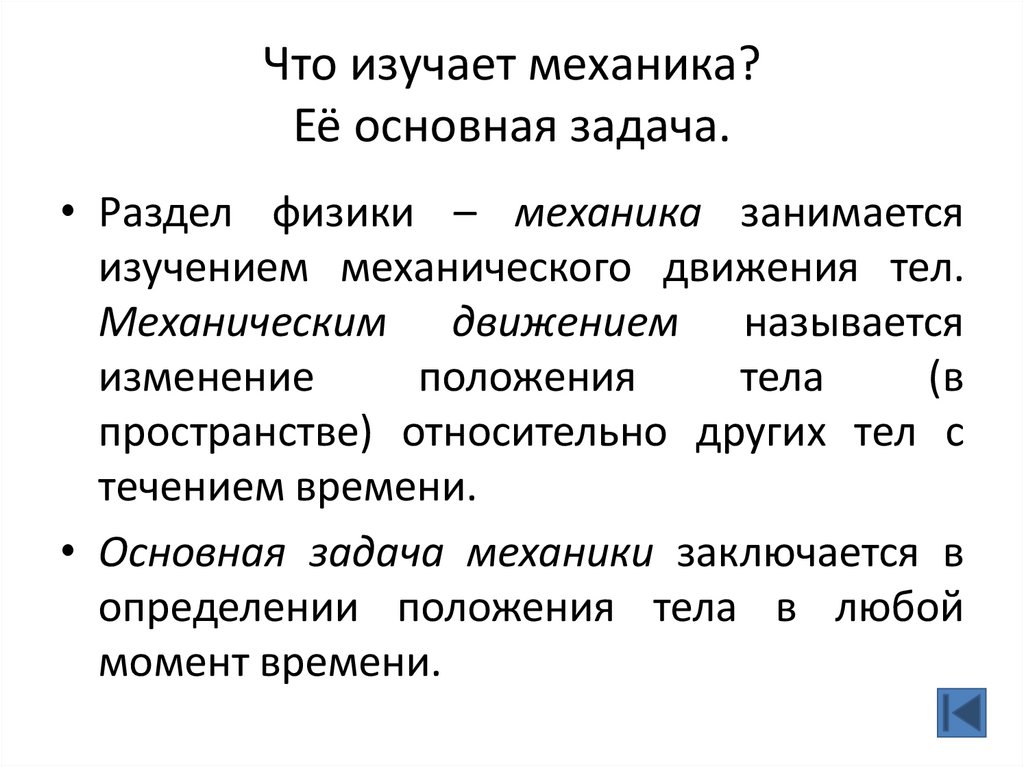 Что изучает механика?
Её основная задача.

• Раздел физики – механика занимается изучением механического движения тел. Механическим движением называется изменение положения тела (в пространстве) относительно других тел с течением времени.

• Основная задача механики заключается в определении положения тела в любой момент времени.